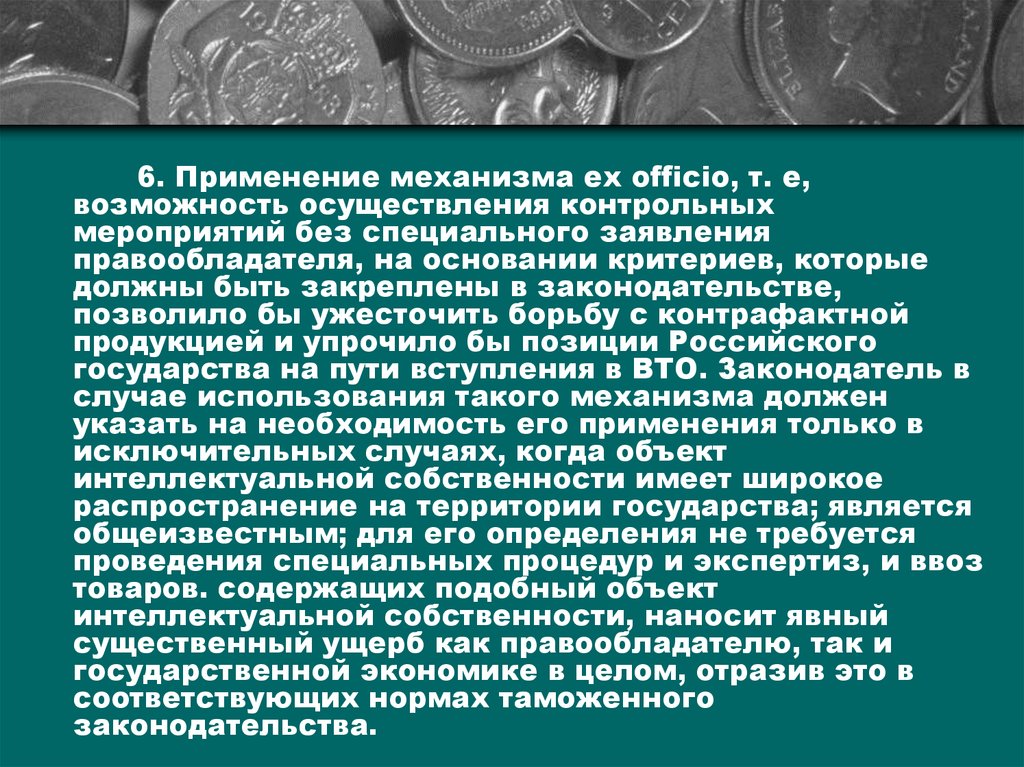 6. Применение механизма ex officio, т. е, возможность осуществления контрольных мероприятий без специального заявления правообладателя, на основании критериев, которые должны быть закреплены в законодательстве, позволило бы ужесточить борьбу с контрафактной продукцией и упрочило бы позиции Российского государства на пути вступления в ВТО. Законодатель в случае использования такого механизма должен указать на необходимость его применения только в исключительных случаях, когда объект интеллектуальной собственности имеет широкое распространение на территории государства; является общеизвестным; для его определения не требуется проведения специальных процедур и экспертиз, и ввоз товаров. содержащих подобный объект интеллектуальной собственности, наносит явный существенный ущерб как правообладателю, так и государственной экономике в целом, отразив это в соответствующих нормах таможенного законодательства.